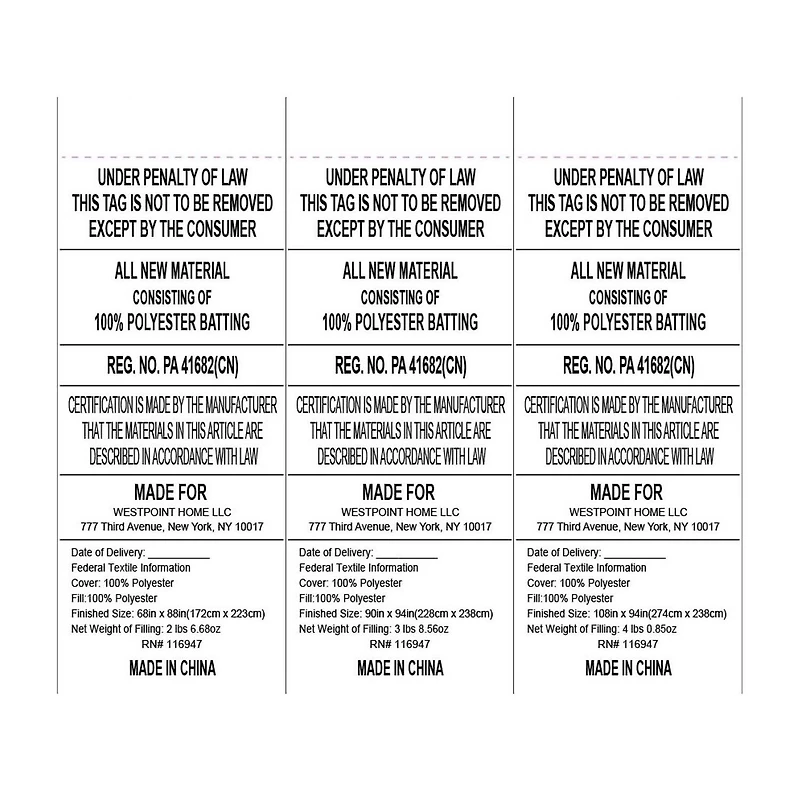 UNDER PENALTY OF LAW
THIS TAG IS NOT TO BE REMOVED
EXCEPT BY THE CONSUMER

ALL NEW MATERIAL
CONSISTING OF
100% POLYESTER BATTING

REG. NO. PA 41682(CN)

CERTIFICATION IS MADE BY THE MANUFACTURER
THAT THE MATERIALS IN THIS ARTICLE ARE
DESCRIBED IN ACCORDANCE WITH LAW

MADE FOR
WESTPOINT HOME LLC
777 Third Avenue, New York, NY 10017

Date of Delivery: ____
Federal Textile Information
Cover: 100% Polyester
Fill:100% Polyester
Finished Size: 68in x 88in(172cm x 223cm)
Net Weight of Filling: 2 lbs 6.68oz
RN# 116947

MADE IN CHINA

UNDER PENALTY OF LAW
THIS TAG IS NOT TO BE REMOVED
EXCEPT BY THE CONSUMER

ALL NEW MATERIAL
CONSISTING OF
100% POLYESTER BATTING

REG. NO. PA 41682(CN)

CERTIFICATION IS MADE BY THE MANUFACTURER
THAT THE MATERIALS IN THIS ARTICLE ARE
DESCRIBED IN ACCORDANCE WITH LAW

MADE FOR
WESTPOINT HOME LLC
777 Third Avenue, New York, NY 10017

Date of Delivery: ____
Federal Textile Information
Cover: 100% Polyester
Fill:100% Polyester
Finished Size: 90in x 94in(228cm x 238cm)
Net Weight of Filling: 3 lbs 8.56oz
RN# 116947

MADE IN CHINA

UNDER PENALTY OF LAW
THIS TAG IS NOT TO BE REMOVED
EXCEPT BY THE CONSUMER

ALL NEW MATERIAL
CONSISTING OF
100% POLYESTER BATTING

REG. NO. PA 41682(CN)

CERTIFICATION IS MADE BY THE MANUFACTURER
THAT THE MATERIALS IN THIS ARTICLE ARE
DESCRIBED IN ACCORDANCE WITH LAW

MADE FOR
WESTPOINT HOME LLC
777 Third Avenue, New York, NY 10017

Date of Delivery: ____
Federal Textile Information
Cover: 100% Polyester
Fill:100% Polyester
Finished Size: 108in x 94in(274cm x 238cm)
Net Weight of Filling: 4 lbs 0.85oz
RN# 116947

MADE IN CHINA